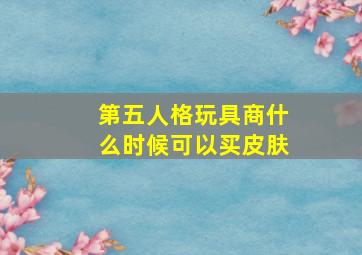 第五人格玩具商什么时候可以买皮肤